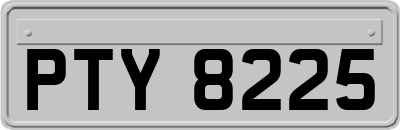 PTY 8225